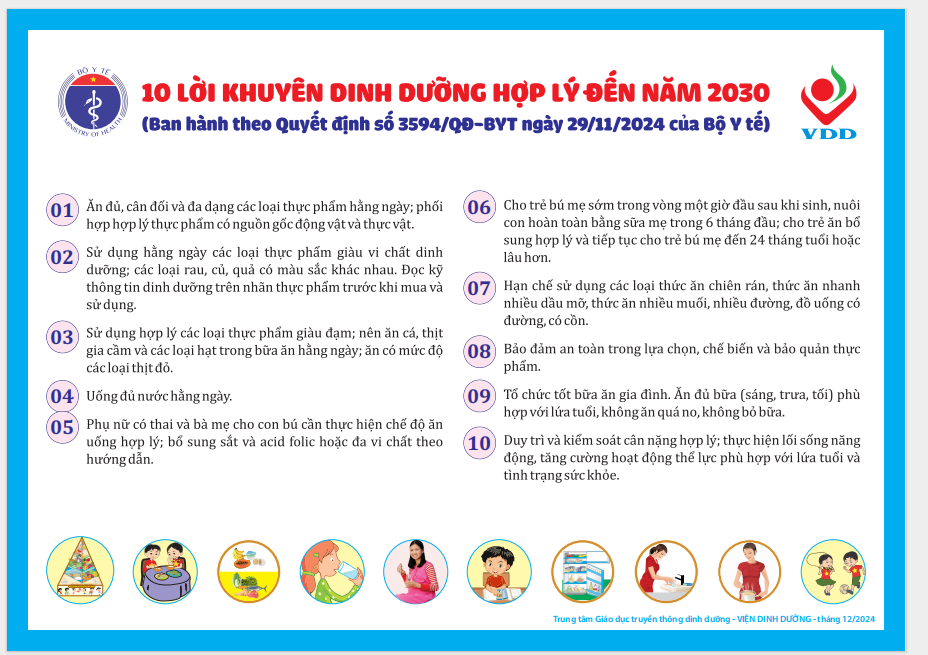 BỘ Y TẾ
MINISTRY OF HEALTH

10 LỜI KHUYÊN DINH DƯỠNG HỢP LÝ ĐẾN NĂM 2030
(Ban hành theo Quyết định số 3594/QĐ-BYT ngày 29/11/2024 của Bộ Y tế)

VDD

01 Ăn đủ, cân đối và đa dạng các loại thực phẩm hằng ngày; phối hợp hợp lý thực phẩm có nguồn gốc động vật và thực vật.

02 Sử dụng hằng ngày các loại thực phẩm giàu vi chất dinh dưỡng; các loại rau, củ, quả có màu sắc khác nhau. Đọc kỹ thông tin dinh dưỡng trên nhãn thực phẩm trước khi mua và sử dụng.

03 Sử dụng hợp lý các loại thực phẩm giàu đạm; nên ăn cá, thịt gia cầm và các loại hạt trong bữa ăn hằng ngày; ăn có mức độ các loại thịt đỏ.

04 Uống đủ nước hằng ngày.

05 Phụ nữ có thai và bà mẹ cho con bú cần thực hiện chế độ ăn uống hợp lý; bổ sung sắt và acid folic hoặc đa vi chất theo hướng dẫn.

06 Cho trẻ bú mẹ sớm trong vòng một giờ đầu sau khi sinh, nuôi con hoàn toàn bằng sữa mẹ trong 6 tháng đầu; cho trẻ ăn bổ sung hợp lý và tiếp tục cho trẻ bú mẹ đến 24 tháng tuổi hoặc lâu hơn.

07 Hạn chế sử dụng các loại thức ăn chiên rán, thức ăn nhanh nhiều dầu mỡ, thức ăn nhiều muối, nhiều đường, đồ uống có đường, có cồn.

08 Bảo đảm an toàn trong lựa chọn, chế biến và bảo quản thực phẩm.

09 Tổ chức tốt bữa ăn gia đình. Ăn đủ bữa (sáng, trưa, tối) phù hợp với lứa tuổi, không ăn quá no, không bỏ bữa.

10 Duy trì và kiểm soát cân nặng hợp lý; thực hiện lối sống năng động, tăng cường hoạt động thể lực phù hợp với lứa tuổi và tình trạng sức khỏe.

Trung tâm Giáo dục truyền thông dinh dưỡng - VIỆN DINH DƯỠNG - tháng 12/2024